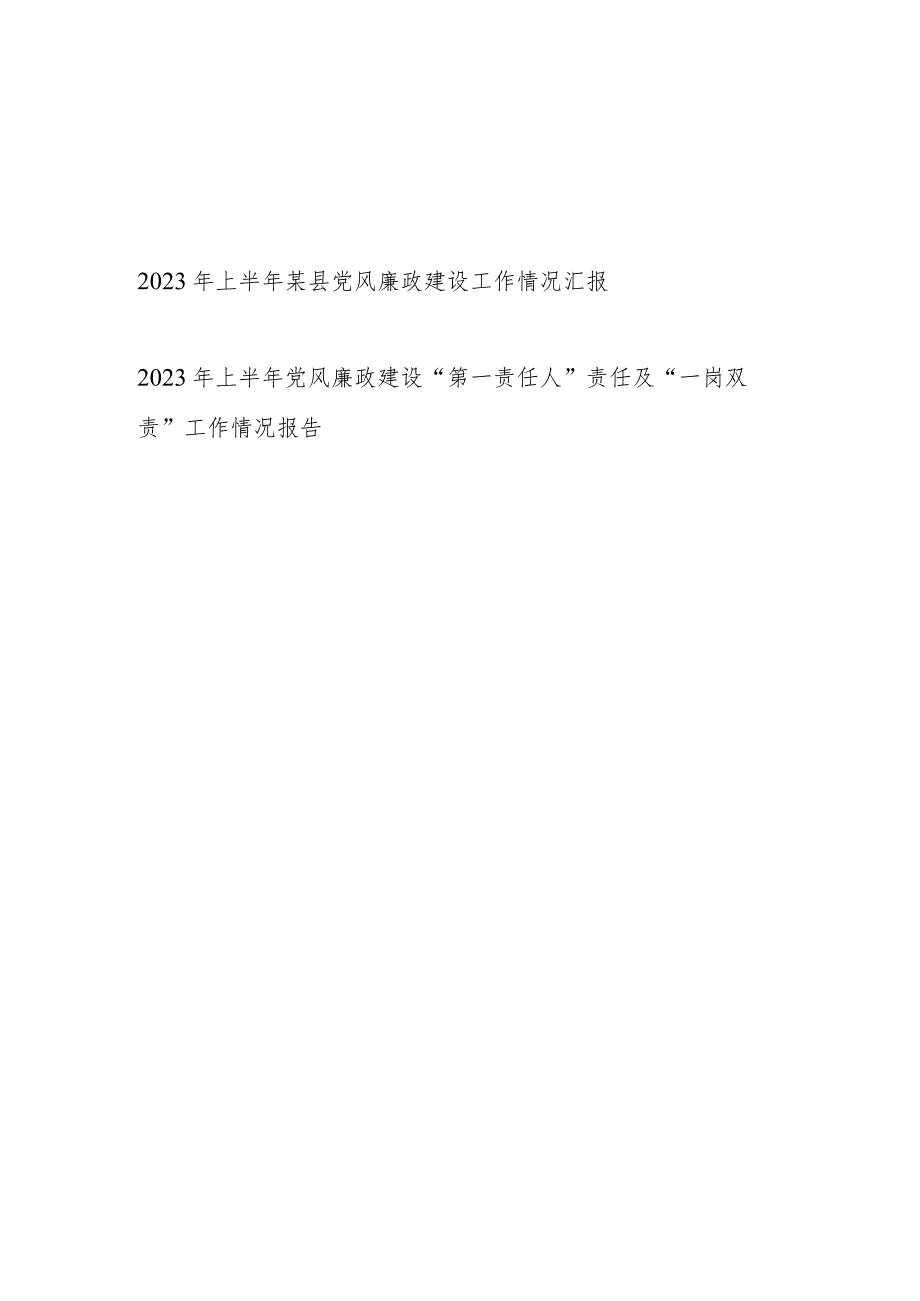 2023年上半年某县党风廉政建设工作情况汇报

2023年上半年党风廉政建设“第一责任人”责任及“一岗双责”工作情况报告